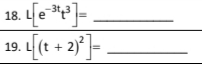 18. $L\left[e^{-3t}t^3\right]=$ ____________

19. $L\left[(t+2)^2\right]=$ ____________